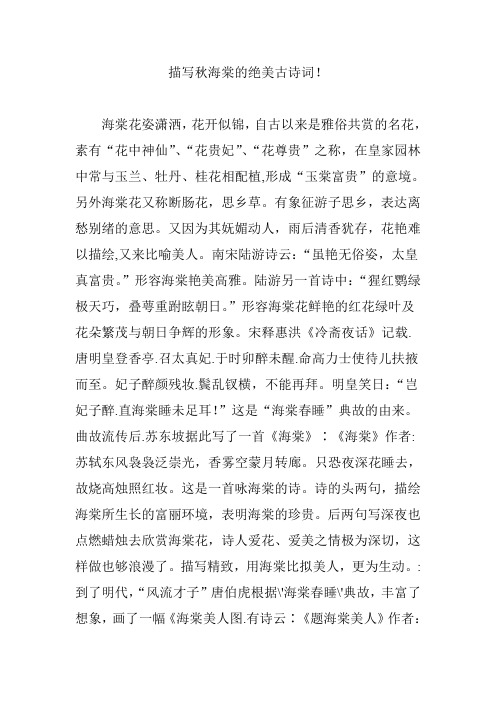 描写秋海棠的绝美古诗词！

海棠花姿潇洒，花开似锦，自古以来是雅俗共赏的名花，素有“花中神仙”、“花贵妃”、“花尊贵”之称，在皇家园林中常与玉兰、牡丹、桂花相配植,形成“玉棠富贵”的意境。另外海棠花又称断肠花，思乡草。有象征游子思乡，表达离愁别绪的意思。又因为其妩媚动人，雨后清香犹存，花艳难以描绘,又来比喻美人。南宋陆游诗云：“虽艳无俗姿，太皇真富贵。”形容海棠艳美高雅。陆游另一首诗中：“猩红鹦绿极天巧，叠萼重跗眩朝日。”形容海棠花鲜艳的红花绿叶及花朵繁茂与朝日争辉的形象。宋释惠洪《冷斋夜话》记载.唐明皇登香亭.召太真妃.于时卯醉未醒.命高力士使侍儿扶掖而至。妃子醉颜残妆.鬓乱钗横，不能再拜。明皇笑日：“岂妃子醉.直海棠睡未足耳！”这是“海棠春睡”典故的由来。曲故流传后.苏东坡据此写了一首《海棠》：《海棠》作者:苏轼东风袅袅泛崇光，香雾空蒙月转廊。只恐夜深花睡去，故烧高烛照红妆。这是一首咏海棠的诗。诗的头两句，描绘海棠所生长的富丽环境，表明海棠的珍贵。后两句写深夜也点燃蜡烛去欣赏海棠花，诗人爱花、爱美之情极为深切，这样做也够浪漫了。描写精致，用海棠比拟美人，更为生动。:到了明代，“风流才子”唐伯虎根据\'海棠春睡\'典故，丰富了想象，画了一幅《海棠美人图.有诗云：《题海棠美人》作者: